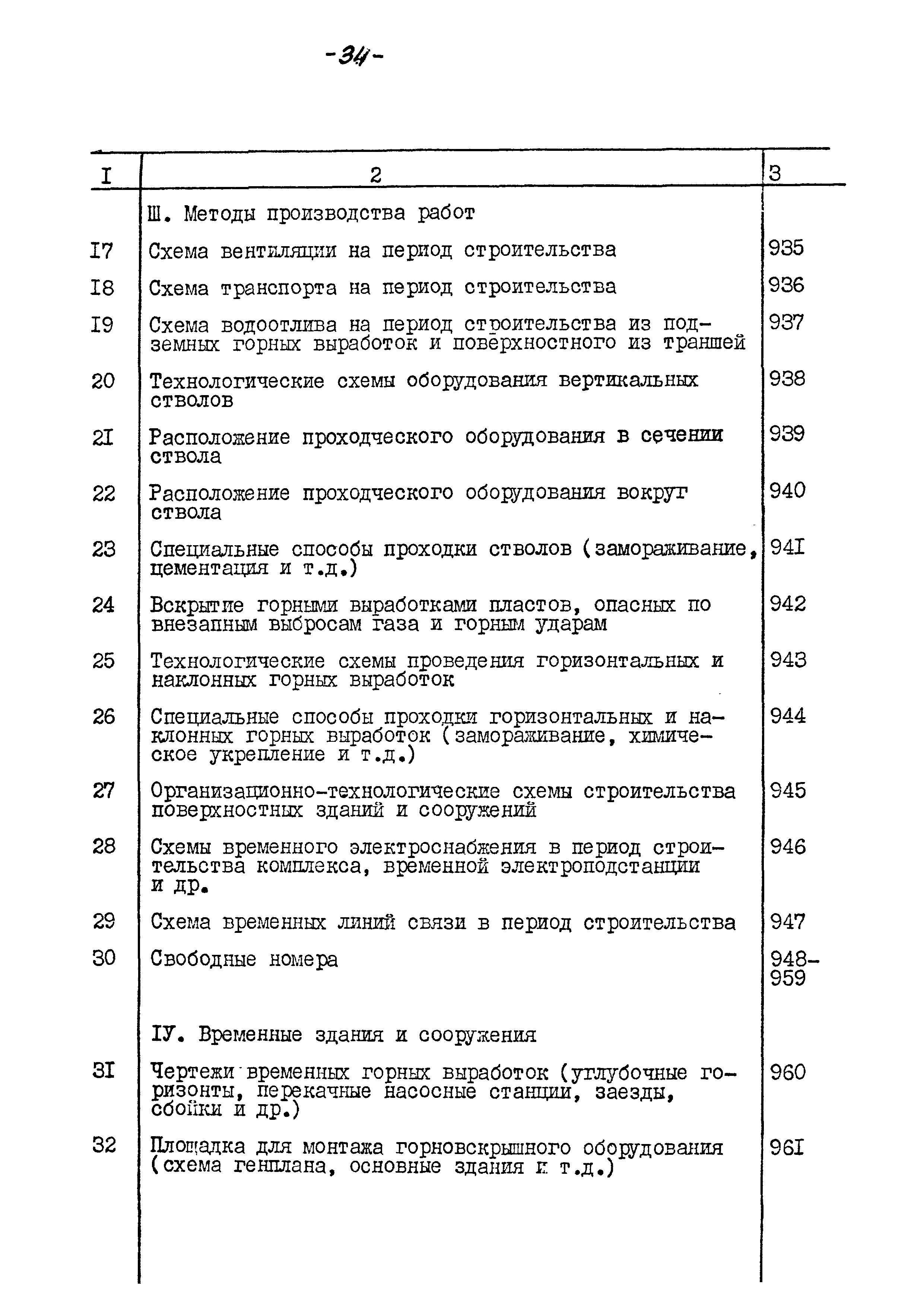 -34-

| I | 2 | 3 |
|---|---|---|
| | Ш. Методы производства работ | |
| I7 | Схема вентиляции на период строительства | 935 |
| I8 | Схема транспорта на период строительства | 936 |
| I9 | Схема водоотлива на период строительства из подземных горных выработок и поверхностного из траншей | 937 |
| 20 | Технологические схемы оборудования вертикальных стволов | 938 |
| 2I | Расположение проходческого оборудования в сечении ствола | 939 |
| 22 | Расположение проходческого оборудования вокруг ствола | 940 |
| 23 | Специальные способы проходки стволов (замораживание, цементация и т.д.) | 94I |
| 24 | Вскрытие горными выработками пластов, опасных по внезапным выбросам газа и горным ударам | 942 |
| 25 | Технологические схемы проведения горизонтальных и наклонных горных выработок | 943 |
| 26 | Специальные способы проходки горизонтальных и наклонных горных выработок (замораживание, химическое укрепление и т.д.) | 944 |
| 27 | Организационно-технологические схемы строительства поверхностных зданий и сооружений | 945 |
| 28 | Схемы временного электроснабжения в период строительства комплекса, временной электроподстанции и др. | 946 |
| 29 | Схема временных линий связи в период строительства | 947 |
| 30 | Свободные номера | 948-959 |
| | IУ. Временные здания и сооружения | |
| 3I | Чертежи временных горных выработок (углубочные горизонты, перекачные насосные станции, заезды, сбойки и др.) | 960 |
| 32 | Площадка для монтажа горновскрышного оборудования (схема генплана, основные здания и т.д.) | 96I |